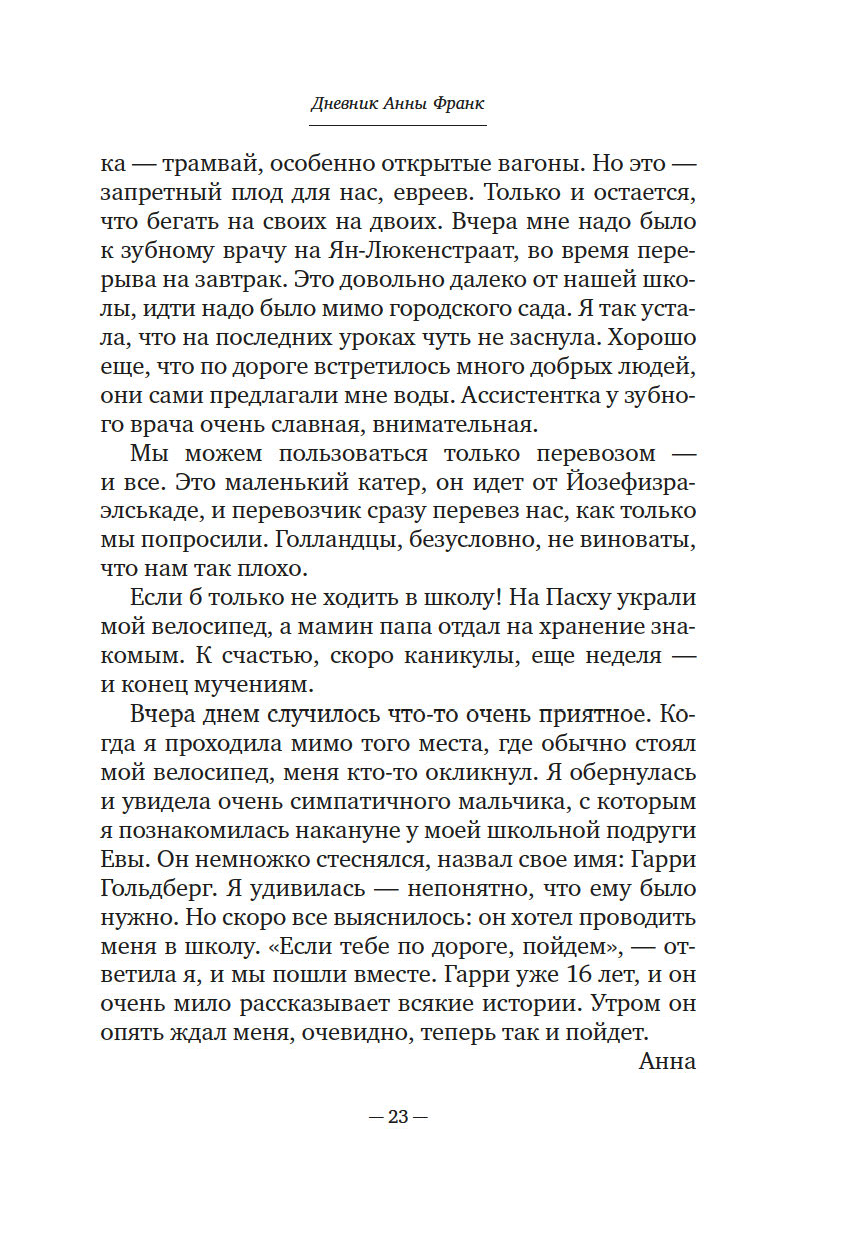 Дневник Анны Франк

ка — трамвай, особенно открытые вагоны. Но это — запретный плод для нас, евреев. Только и остается, что бегать на своих на двоих. Вчера мне надо было к зубному врачу на Ян-Люкенстраат, во время перерыва на завтрак. Это довольно далеко от нашей школы, идти надо было мимо городского сада. Я так устала, что на последних уроках чуть не заснула. Хорошо еще, что по дороге встретилось много добрых людей, они сами предлагали мне воды. Ассистентка у зубного врача очень славная, внимательная.

Мы можем пользоваться только перевозом — и все. Это маленький катер, он идет от Йозефизраэлськаде, и перевозчик сразу перевез нас, как только мы попросили. Голландцы, безусловно, не виноваты, что нам так плохо.

Если б только не ходить в школу! На Пасху украли мой велосипед, а мамин папа отдал на хранение знакомым. К счастью, скоро каникулы, еще неделя — и конец мучениям.

Вчера днем случилось что-то очень приятное. Когда я проходила мимо того места, где обычно стоял мой велосипед, меня кто-то окликнул. Я обернулась и увидела очень симпатичного мальчика, с которым я познакомилась накануне у моей школьной подруги Евы. Он немножко стеснялся, назвал свое имя: Гарри Гольдберг. Я удивилась — непонятно, что ему было нужно. Но скоро все выяснилось: он хотел проводить меня в школу. «Если тебе по дороге, пойдем», — ответила я, и мы пошли вместе. Гарри уже 16 лет, и он очень мило рассказывает всякие истории. Утром он опять ждал меня, очевидно, теперь так и пойдет.

Анна

— 23 —